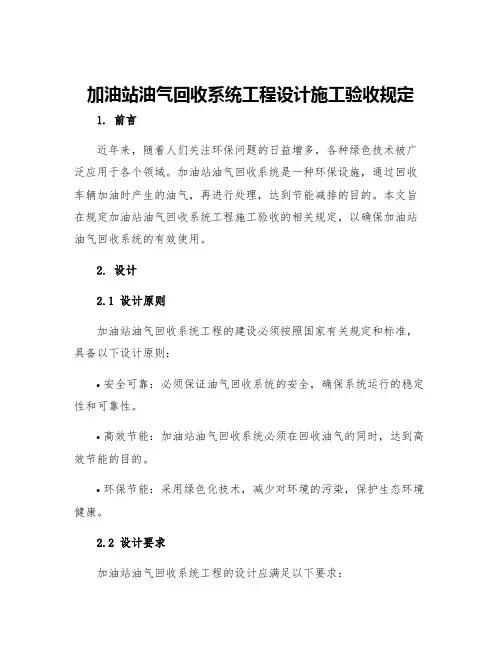 加油站油气回收系统工程设计施工验收规定

1. 前言

近年来，随着人们关注环保问题的日益增多，各种绿色技术被广泛应用于各个领域。加油站油气回收系统是一种环保设施，通过回收车辆加油时产生的油气，再进行处理，达到节能减排的目的。本文旨在规定加油站油气回收系统工程施工验收的相关规定，以确保加油站油气回收系统的有效使用。

2. 设计

2.1 设计原则

加油站油气回收系统工程的建设必须按照国家有关规定和标准，具备以下设计原则：

• 安全可靠：必须保证油气回收系统的安全，确保系统运行的稳定性和可靠性。

• 高效节能：加油站油气回收系统必须在回收油气的同时，达到高效节能的目的。

• 环保节能：采用绿色化技术，减少对环境的污染，保护生态环境健康。

2.2 设计要求

加油站油气回收系统工程的设计应满足以下要求：